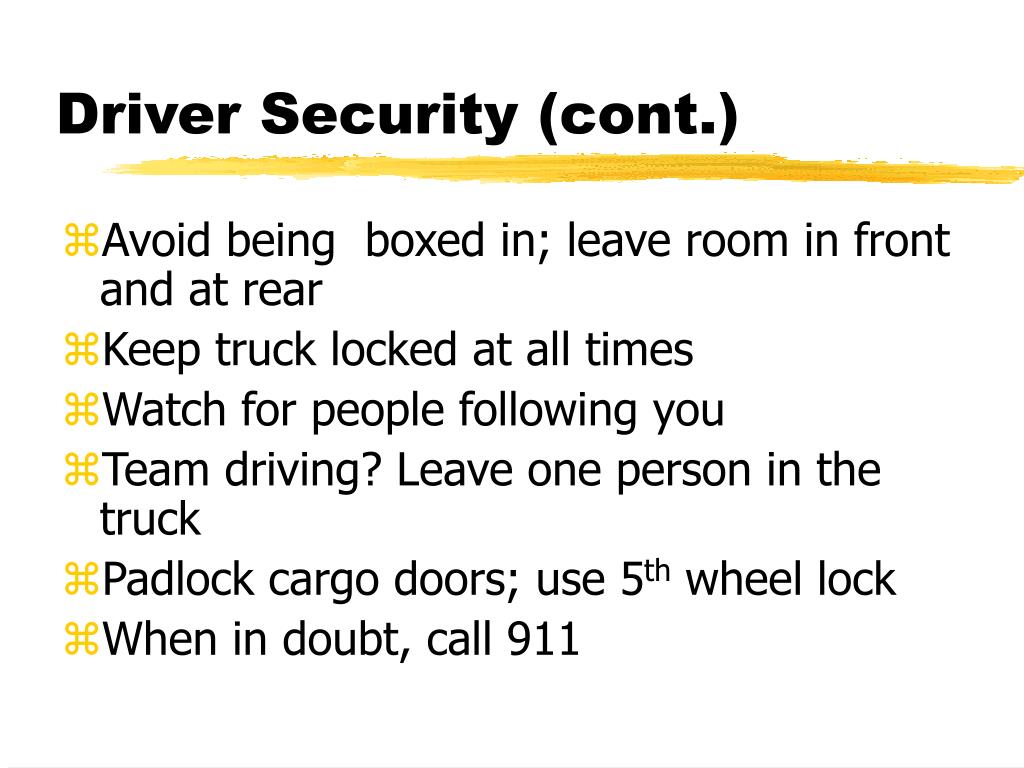 Driver Security (cont.)

⌘Avoid being boxed in; leave room in front and at rear
⌘Keep truck locked at all times
⌘Watch for people following you
⌘Team driving? Leave one person in the truck
⌘Padlock cargo doors; use 5$^{th}$ wheel lock
⌘When in doubt, call 911